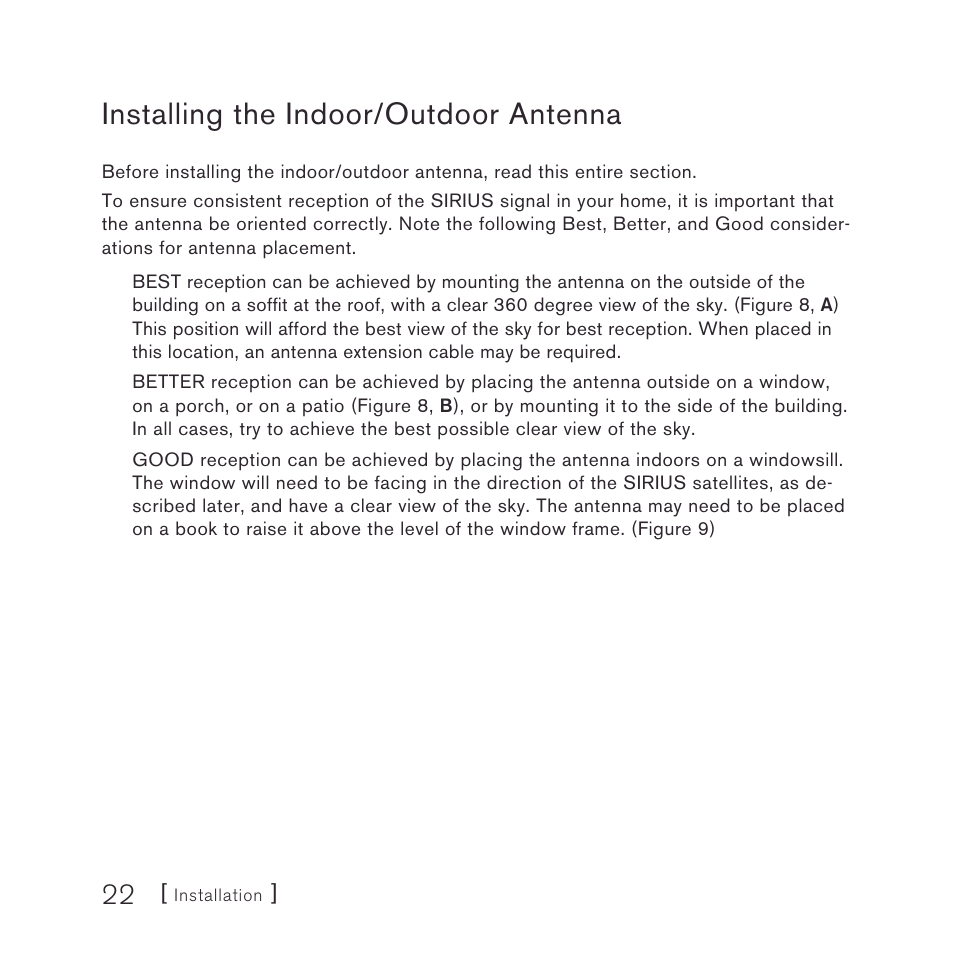 Installing the Indoor/Outdoor Antenna

Before installing the indoor/outdoor antenna, read this entire section.

To ensure consistent reception of the SIRIUS signal in your home, it is important that the antenna be oriented correctly. Note the following Best, Better, and Good considerations for antenna placement.

BEST reception can be achieved by mounting the antenna on the outside of the building on a soffit at the roof, with a clear 360 degree view of the sky. (Figure 8, A) This position will afford the best view of the sky for best reception. When placed in this location, an antenna extension cable may be required.

BETTER reception can be achieved by placing the antenna outside on a window, on a porch, or on a patio (Figure 8, B), or by mounting it to the side of the building. In all cases, try to achieve the best possible clear view of the sky.

GOOD reception can be achieved by placing the antenna indoors on a windowsill. The window will need to be facing in the direction of the SIRIUS satellites, as described later, and have a clear view of the sky. The antenna may need to be placed on a book to raise it above the level of the window frame. (Figure 9)

22 [ Installation ]